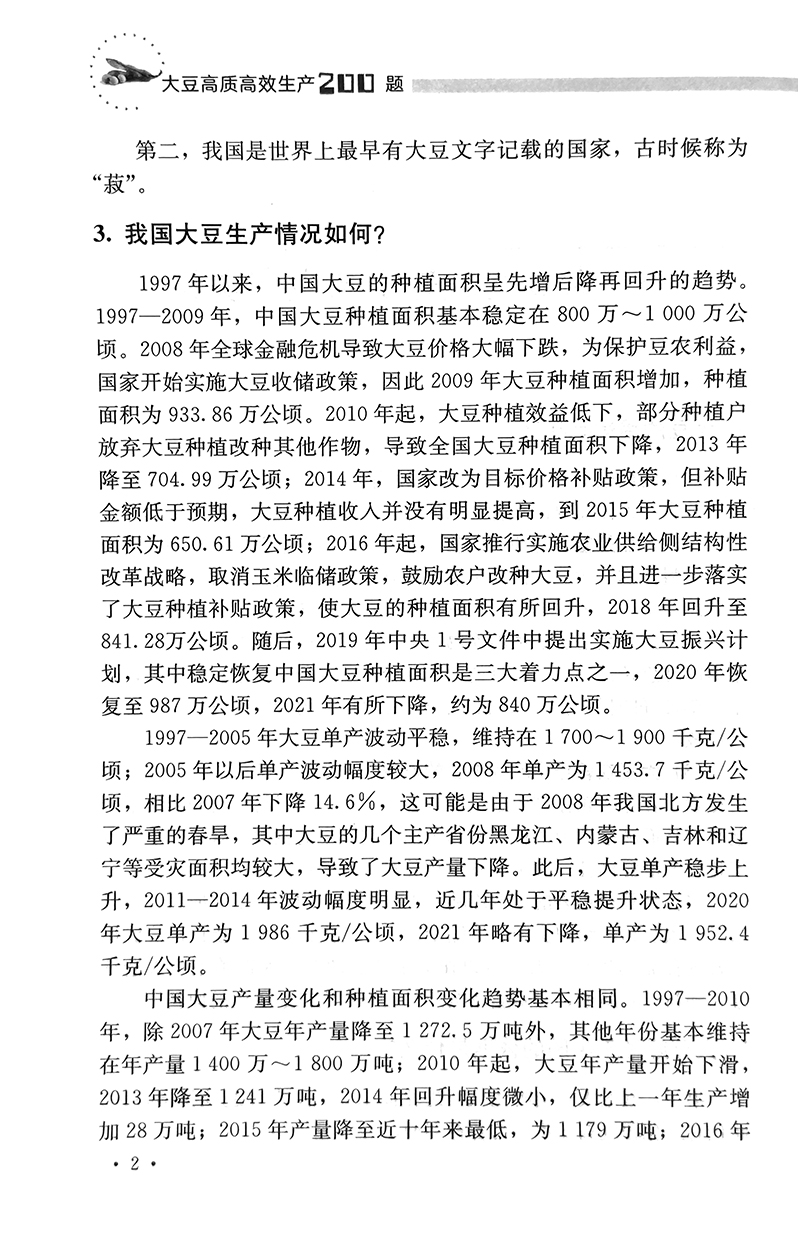 大豆高质高效生产200题

第二，我国是世界上最早有大豆文字记载的国家，古时候称为“菽”。

3. 我国大豆生产情况如何？

1997年以来，中国大豆的种植面积呈先增后降再回升的趋势。1997—2009年，中国大豆种植面积基本稳定在800万～1 000万公顷。2008年全球金融危机导致大豆价格大幅下跌，为保护豆农利益，国家开始实施大豆收储政策，因此2009年大豆种植面积增加，种植面积为933.86万公顷。2010年起，大豆种植效益低下，部分种植户放弃大豆种植改种其他作物，导致全国大豆种植面积下降，2013年降至704.99万公顷；2014年，国家改为目标价格补贴政策，但补贴金额低于预期，大豆种植收入并没有明显提高，到2015年大豆种植面积为650.61万公顷；2016年起，国家推行实施农业供给侧结构性改革战略，取消玉米临储政策，鼓励农户改种大豆，并且进一步落实了大豆种植补贴政策，使大豆的种植面积有所回升，2018年回升至841.28万公顷。随后，2019年中央1号文件中提出实施大豆振兴计划，其中稳定恢复中国大豆种植面积是三大着力点之一，2020年恢复至987万公顷，2021年有所下降，约为840万公顷。

1997—2005年大豆单产波动平稳，维持在1 700～1 900千克/公顷；2005年以后单产波动幅度较大，2008年单产为1 453.7千克/公顷，相比2007年下降14.6%，这可能是由于2008年我国北方发生了严重的春旱，其中大豆的几个主产省份黑龙江、内蒙古、吉林和辽宁等受灾面积均较大，导致了大豆产量下降。此后，大豆单产稳步上升，2011—2014年波动幅度明显，近几年处于平稳提升状态，2020年大豆单产为1 986千克/公顷，2021年略有下降，单产为1 952.4千克/公顷。

中国大豆产量变化和种植面积变化趋势基本相同。1997—2010年，除2007年大豆年产量降至1 272.5万吨外，其他年份基本维持在年产量1 400万～1 800万吨；2010年起，大豆年产量开始下滑，2013年降至1 241万吨，2014年回升幅度微小，仅比上一年生产增加28万吨；2015年产量降至近十年来最低，为1 179万吨；2016年

· 2 ·